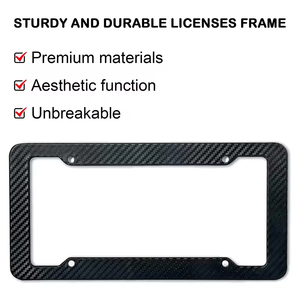 STURDY AND DURABLE LICENSES FRAME

Premium materials

Aesthetic function

Unbreakable